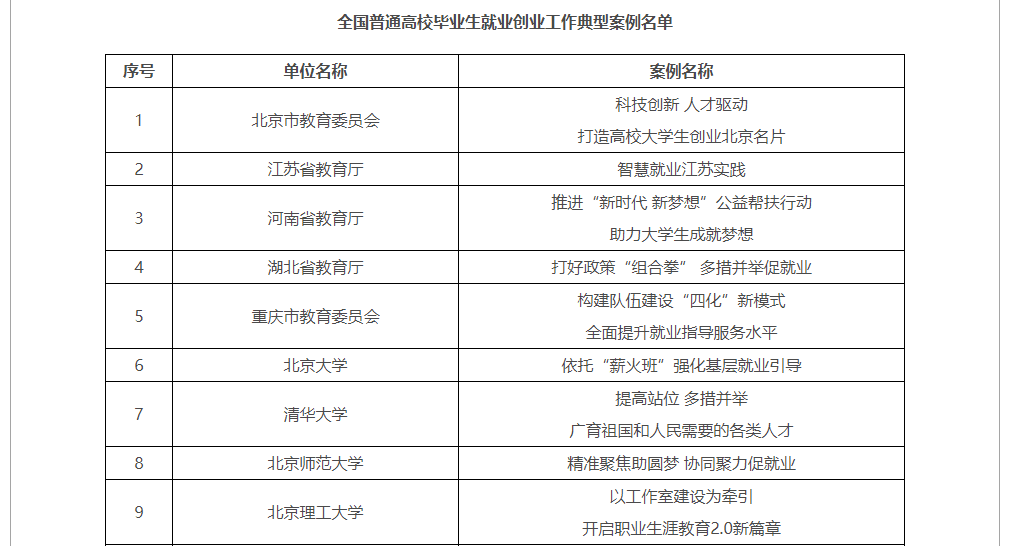 全国普通高校毕业生就业创业工作典型案例名单

| 序号 | 单位名称 | 案例名称 |
|---|---|---|
| 1 | 北京市教育委员会 | 科技创新 人才驱动 打造高校大学生创业北京名片 |
| 2 | 江苏省教育厅 | 智慧就业江苏实践 |
| 3 | 河南省教育厅 | 推进“新时代 新梦想”公益帮扶行动 助力大学生成就梦想 |
| 4 | 湖北省教育厅 | 打好政策“组合拳” 多措并举促就业 |
| 5 | 重庆市教育委员会 | 构建队伍建设“四化”新模式 全面提升就业指导服务水平 |
| 6 | 北京大学 | 依托“薪火班”强化基层就业引导 |
| 7 | 清华大学 | 提高站位 多措并举 广育祖国和人民需要的各类人才 |
| 8 | 北京师范大学 | 精准聚焦助圆梦 协同聚力促就业 |
| 9 | 北京理工大学 | 以工作室建设为牵引 开启职业生涯教育2.0新篇章 |